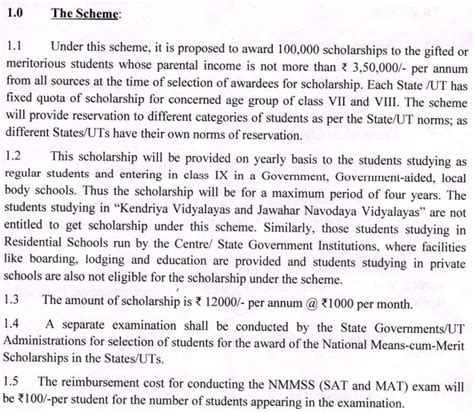 1.0 The Scheme:

1.1 Under this scheme, it is proposed to award 100,000 scholarships to the gifted or meritorious students whose parental income is not more than ₹ 3,50,000/- per annum from all sources at the time of selection of awardees for scholarship. Each State /UT has fixed quota of scholarship for concerned age group of class VII and VIII. The scheme will provide reservation to different categories of students as per the State/UT norms; as different States/UTs have their own norms of reservation.

1.2 This scholarship will be provided on yearly basis to the students studying as regular students and entering in class IX in a Government, Government-aided, local body schools. Thus the scholarship will be for a maximum period of four years. The students studying in "Kendriya Vidyalayas and Jawahar Navodaya Vidyalayas" are not entitled to get scholarship under this scheme. Similarly, those students studying in Residential Schools run by the Centre/ State Government Institutions, where facilities like boarding, lodging and education are provided and students studying in private schools are also not eligible for the scholarship under the scheme.

1.3 The amount of scholarship is ₹ 12000/- per annum @ ₹1000 per month.

1.4 A separate examination shall be conducted by the State Governments/UT Administrations for selection of students for the award of the National Means-cum-Merit Scholarships in the States/UTs.

1.5 The reimbursement cost for conducting the NMMSS (SAT and MAT) exam will be ₹100/-per student for the number of students appearing in the examination.